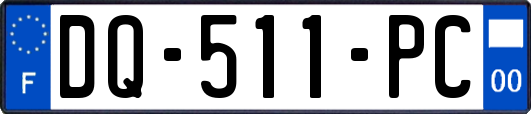 F

DQ-511-PC

00